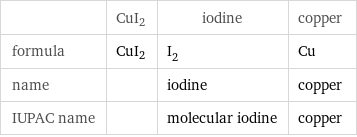 | | $CuI_2$ | iodine | copper |
|---|---|---|---|
| formula | $CuI_2$ | $I_2$ | Cu |
| name | | iodine | copper |
| IUPAC name | | molecular iodine | copper |